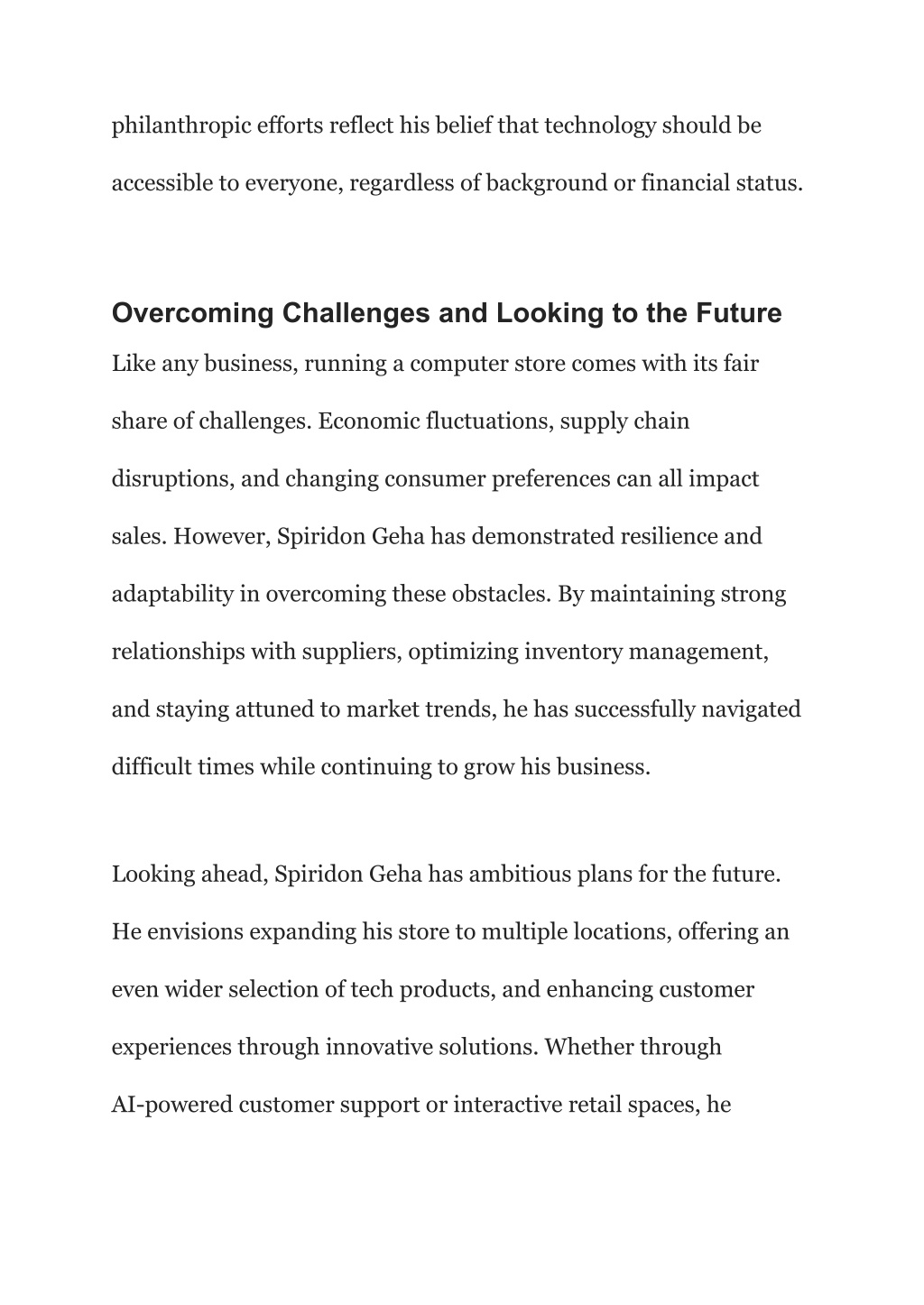 philanthropic efforts reflect his belief that technology should be accessible to everyone, regardless of background or financial status.

Overcoming Challenges and Looking to the Future

Like any business, running a computer store comes with its fair share of challenges. Economic fluctuations, supply chain disruptions, and changing consumer preferences can all impact sales. However, Spiridon Geha has demonstrated resilience and adaptability in overcoming these obstacles. By maintaining strong relationships with suppliers, optimizing inventory management, and staying attuned to market trends, he has successfully navigated difficult times while continuing to grow his business.

Looking ahead, Spiridon Geha has ambitious plans for the future. He envisions expanding his store to multiple locations, offering an even wider selection of tech products, and enhancing customer experiences through innovative solutions. Whether through AI-powered customer support or interactive retail spaces, he